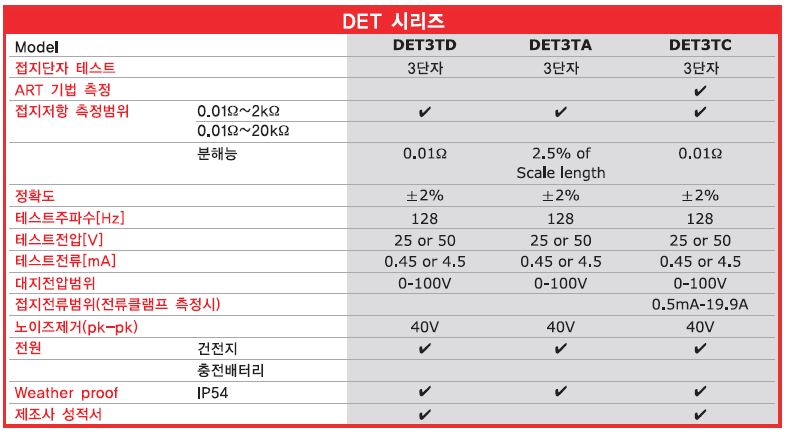 DET 시리즈

| Model | | DET3TD | DET3TA | DET3TC |
|---|---|---|---|---|
| 접지단자 테스트 | | 3단자 | 3단자 | 3단자 |
| ART 기법 측정 | | | | ✔ |
| 접지저항 측정범위 | 0.01Ω~2kΩ | ✔ | ✔ | ✔ |
| | 0.01Ω~20kΩ | | | |
| | 분해능 | 0.01Ω | 2.5% of Scale length | 0.01Ω |
| 정확도 | | ±2% | ±2% | ±2% |
| 테스트주파수[Hz] | | 128 | 128 | 128 |
| 테스트전압[V] | | 25 or 50 | 25 or 50 | 25 or 50 |
| 테스트전류[mA] | | 0.45 or 4.5 | 0.45 or 4.5 | 0.45 or 4.5 |
| 대지전압범위 | | 0-100V | 0-100V | 0-100V |
| 접지전류범위(전류클램프 측정시) | | | | 0.5mA-19.9A |
| 노이즈제거(pk-pk) | | 40V | 40V | 40V |
| 전원 | 건전지 | ✔ | ✔ | ✔ |
| | 충전배터리 | | | |
| Weather proof | IP54 | ✔ | ✔ | ✔ |
| 제조사 성적서 | | ✔ | | ✔ |